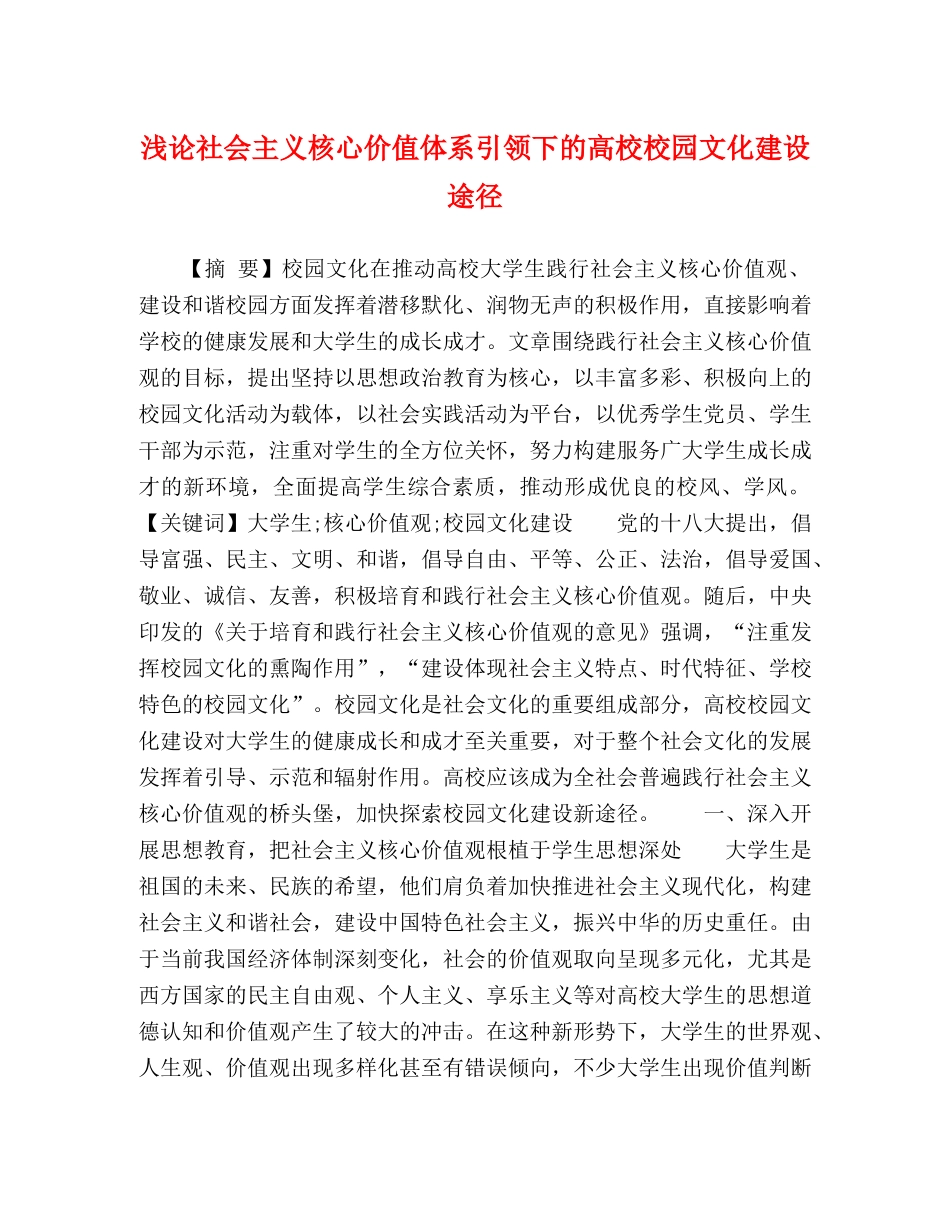 浅论社会主义核心价值体系引领下的高校校园文化建设途径

【摘 要】校园文化在推动高校大学生践行社会主义核心价值观、建设和谐校园方面发挥着潜移默化、润物无声的积极作用，直接影响着学校的健康发展和大学生的成长成才。文章围绕践行社会主义核心价值观的目标，提出坚持以思想政治教育为核心，以丰富多彩、积极向上的校园文化活动为载体，以社会实践活动为平台，以优秀学生党员、学生干部为示范，注重对学生的全方位关怀，努力构建服务广大学生成长成才的新环境，全面提高学生综合素质，推动形成优良的校风、学风。【关键词】大学生;核心价值观;校园文化建设　　党的十八大提出，倡导富强、民主、文明、和谐，倡导自由、平等、公正、法治，倡导爱国、敬业、诚信、友善，积极培育和践行社会主义核心价值观。随后，中央印发的《关于培育和践行社会主义核心价值观的意见》强调，“注重发挥校园文化的熏陶作用”，“建设体现社会主义特点、时代特征、学校特色的校园文化”。校园文化是社会文化的重要组成部分，高校校园文化建设对大学生的健康成长和成才至关重要，对于整个社会文化的发展发挥着引导、示范和辐射作用。高校应该成为全社会普遍践行社会主义核心价值观的桥头堡，加快探索校园文化建设新途径。　　一、深入开展思想教育，把社会主义核心价值观根植于学生思想深处　　大学生是祖国的未来、民族的希望，他们肩负着加快推进社会主义现代化，构建社会主义和谐社会，建设中国特色社会主义，振兴中华的历史重任。由于当前我国经济体制深刻变化，社会的价值观取向呈现多元化，尤其是西方国家的民主自由观、个人主义、享乐主义等对高校大学生的思想道德认知和价值观产生了较大的冲击。在这种新形势下，大学生的世界观、人生观、价值观出现多样化甚至有错误倾向，不少大学生出现价值判断